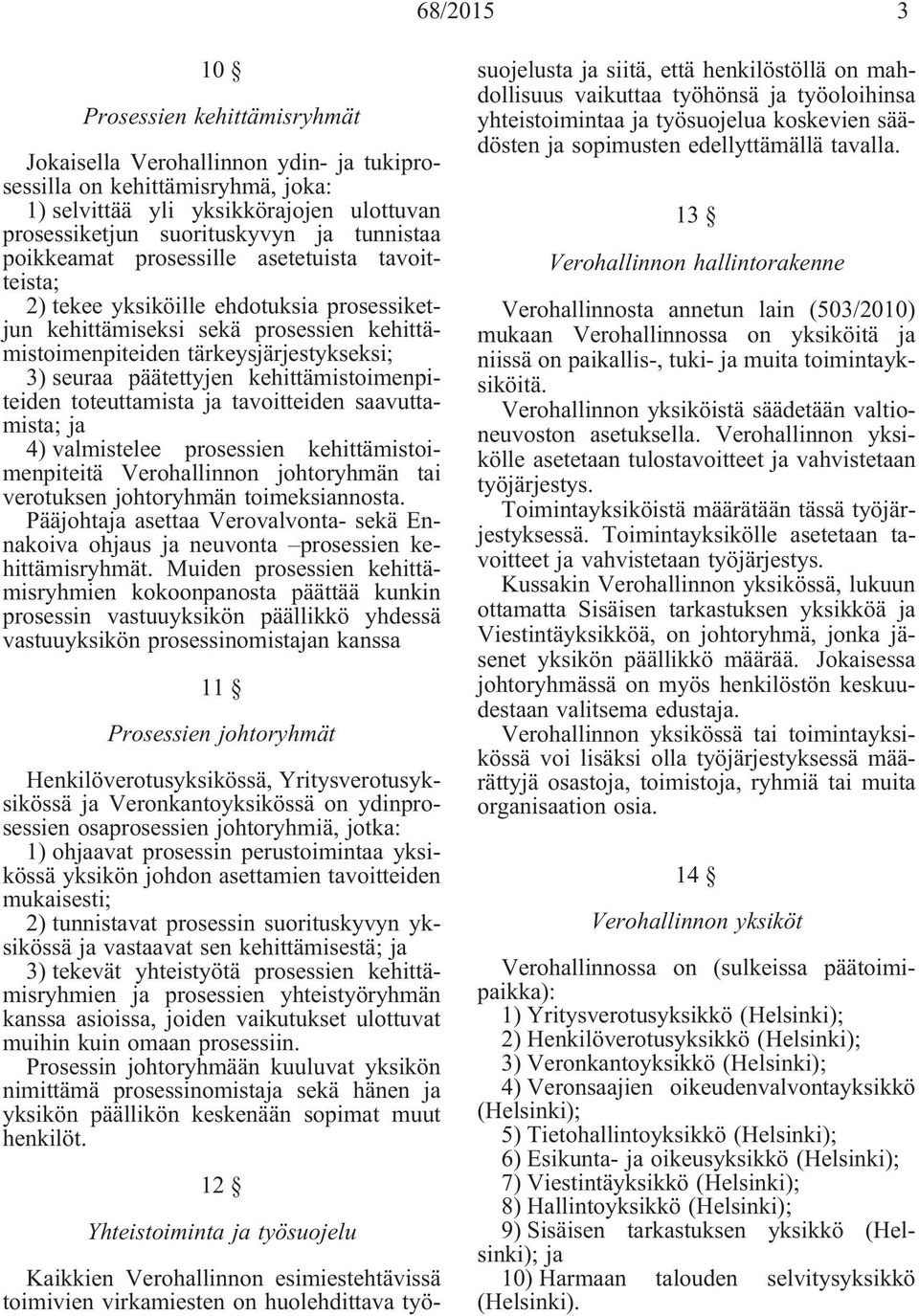 68/2015 3

10 §

Prosessien kehittämisryhmät

Jokaisella Verohallinnon ydin- ja tukiprosessilla on kehittämisryhmä, joka:
1) selvittää yli yksikkörajojen ulottuvan prosessiketjun suorituskyvyn ja tunnistaa poikkeamat prosessille asetetuista tavoitteista;
2) tekee yksiköille ehdotuksia prosessiketjun kehittämiseksi sekä prosessien kehittämistoimenpiteiden tärkeysjärjestykseksi;
3) seuraa päätettyjen kehittämistoimenpiteiden toteuttamista ja tavoitteiden saavuttamista; ja
4) valmistelee prosessien kehittämistoimenpiteitä Verohallinnon johtoryhmän tai verotuksen johtoryhmän toimeksiannosta.
Pääjohtaja asettaa Verovalvonta- sekä Ennakoiva ohjaus ja neuvonta –prosessien kehittämisryhmät. Muiden prosessien kehittämisryhmien kokoonpanosta päättää kunkin prosessin vastuuyksikön päällikkö yhdessä vastuuyksikön prosessinomistajan kanssa

11 §

Prosessien johtoryhmät

Henkilöverotusyksikössä, Yritysverotusyksikössä ja Veronkantoyksikössä on ydinprosessien osaprosessien johtoryhmiä, jotka:
1) ohjaavat prosessin perustoimintaa yksikössä yksikön johdon asettamien tavoitteiden mukaisesti;
2) tunnistavat prosessin suorituskyvyn yksikössä ja vastaavat sen kehittämisestä; ja
3) tekevät yhteistyötä prosessien kehittämisryhmien ja prosessien yhteistyöryhmän kanssa asioissa, joiden vaikutukset ulottuvat muihin kuin omaan prosessiin.
Prosessin johtoryhmään kuuluvat yksikön nimittämä prosessinomistaja sekä hänen ja yksikön päällikön keskenään sopimat muut henkilöt.

12 §

Yhteistoiminta ja työsuojelu

Kaikkien Verohallinnon esimiestehtävissä toimivien virkamiesten on huolehdittava työsuojelusta ja siitä, että henkilöstöllä on mahdollisuus vaikuttaa työhönsä ja työoloihinsa yhteistoimintaa ja työsuojelua koskevien säädösten ja sopimusten edellyttämällä tavalla.

13 §

Verohallinnon hallintorakenne

Verohallinnosta annetun lain (503/2010) mukaan Verohallinnossa on yksiköitä ja niissä on paikallis-, tuki- ja muita toimintayksiköitä.
Verohallinnon yksiköistä säädetään valtioneuvoston asetuksella. Verohallinnon yksikölle asetetaan tulostavoitteet ja vahvistetaan työjärjestys.
Toimintayksiköistä määrätään tässä työjärjestyksessä. Toimintayksikölle asetetaan tavoitteet ja vahvistetaan työjärjestys.
Kussakin Verohallinnon yksikössä, lukuun ottamatta Sisäisen tarkastuksen yksikköä ja Viestintäyksikköä, on johtoryhmä, jonka jäsenet yksikön päällikkö määrää. Jokaisessa johtoryhmässä on myös henkilöstön keskuudestaan valitsema edustaja.
Verohallinnon yksikössä tai toimintayksikössä voi lisäksi olla työjärjestyksessä määrättyjä osastoja, toimistoja, ryhmiä tai muita organisaation osia.

14 §

Verohallinnon yksiköt

Verohallinnossa on (sulkeissa päätoimipaikka):
1) Yritysverotusyksikkö (Helsinki);
2) Henkilöverotusyksikkö (Helsinki);
3) Veronkantoyksikkö (Helsinki);
4) Veronsaajien oikeudenvalvontayksikkö (Helsinki);
5) Tietohallintoyksikkö (Helsinki);
6) Esikunta- ja oikeusyksikkö (Helsinki);
7) Viestintäyksikkö (Helsinki);
8) Hallintoyksikkö (Helsinki);
9) Sisäisen tarkastuksen yksikkö (Helsinki); ja
10) Harmaan talouden selvitysyksikkö (Helsinki).